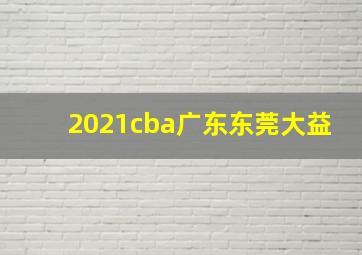 2021cba广东东莞大益